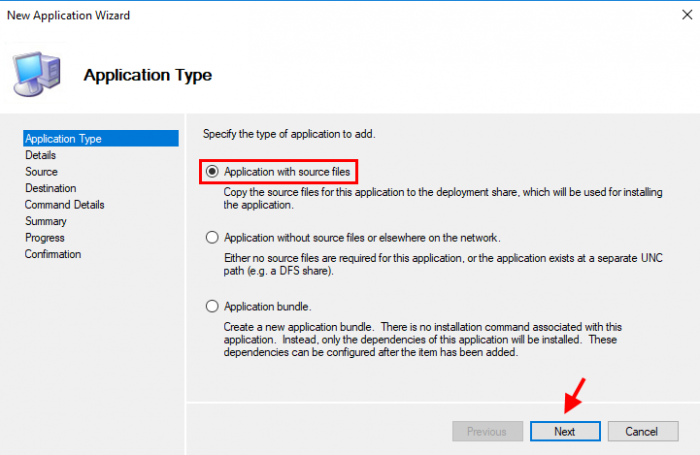 New Application Wizard

Application Type

Application Type
Details
Source
Destination
Command Details
Summary
Progress
Confirmation

Specify the type of application to add.

Application with source files

Copy the source files for this application to the deployment share, which will be used for installing the application.

Application without source files or elsewhere on the network.

Either no source files are required for this application, or the application exists at a separate UNC path (e.g. a DFS share).

Application bundle.

Create a new application bundle. There is no installation command associated with this application. Instead, only the dependencies of this application will be installed. These dependencies can be configured after the item has been added.

Previous
Next
Cancel